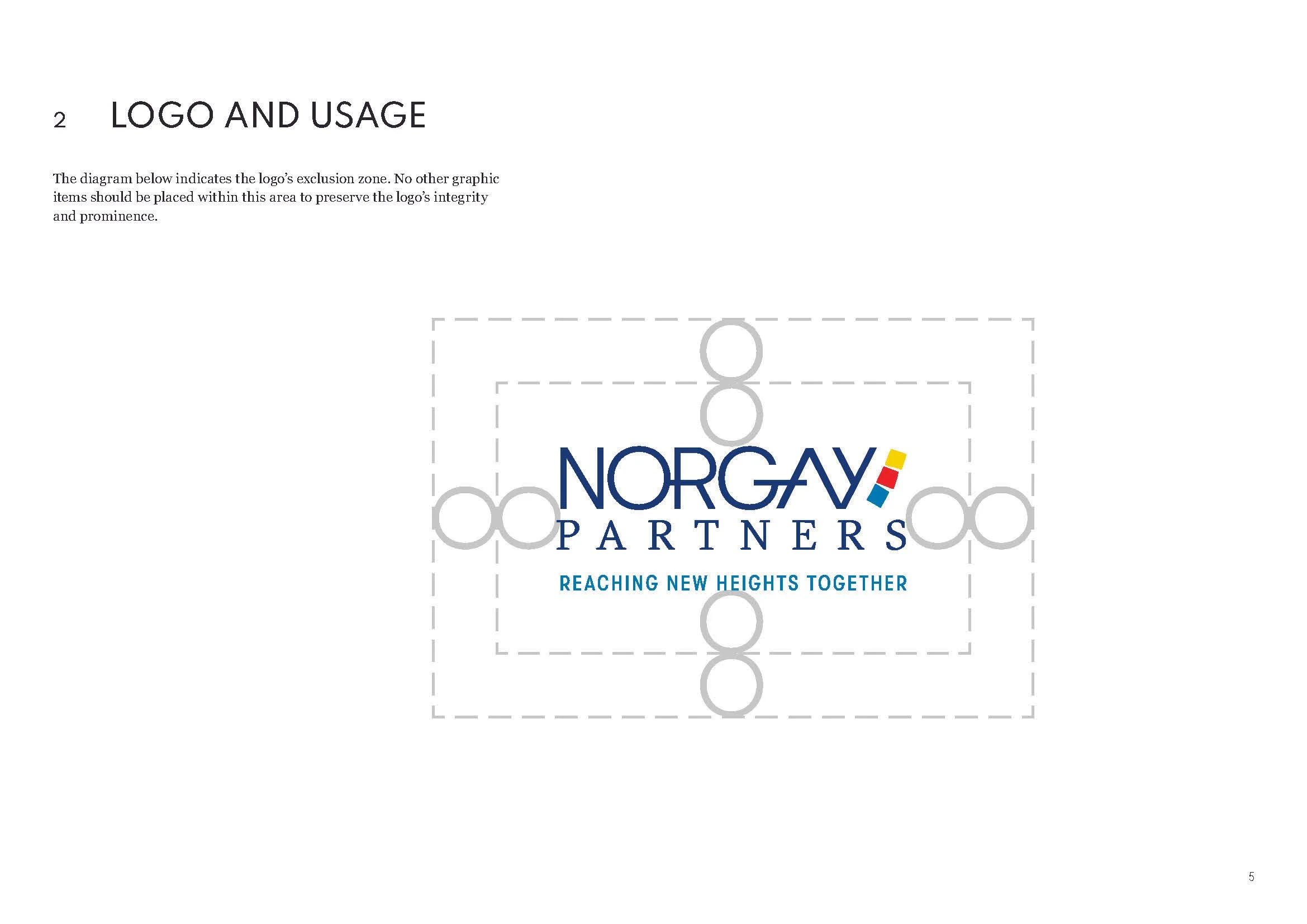 2 LOGO AND USAGE

The diagram below indicates the logo's exclusion zone. No other graphic items should be placed within this area to preserve the logo's integrity and prominence.

NORGAY
PARTNERS
REACHING NEW HEIGHTS TOGETHER

5